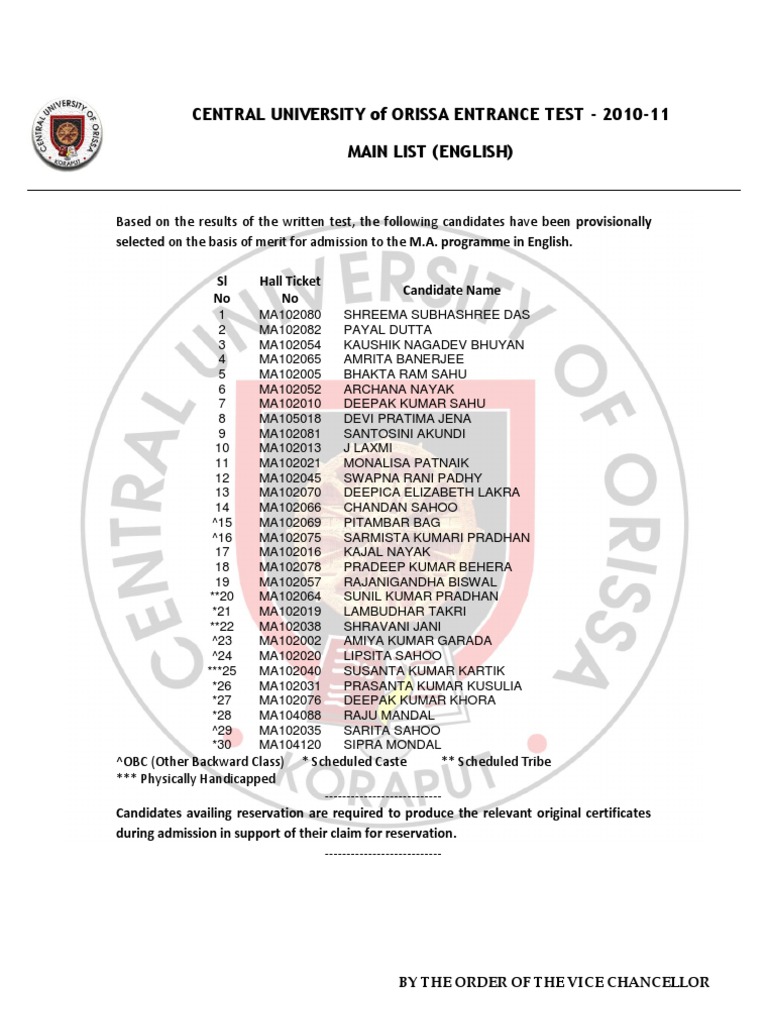 CENTRAL UNIVERSITY OF ORISSA KORAPUT

CENTRAL UNIVERSITY of ORISSA ENTRANCE TEST - 2010-11

MAIN LIST (ENGLISH)

Based on the results of the written test, the following candidates have been provisionally selected on the basis of merit for admission to the M.A. programme in English.

| Sl No | Hall Ticket No | Candidate Name |
|---|---|---|
| 1 | MA102080 | SHREEMA SUBHASHREE DAS |
| 2 | MA102082 | PAYAL DUTTA |
| 3 | MA102054 | KAUSHIK NAGADEV BHUYAN |
| 4 | MA102065 | AMRITA BANERJEE |
| 5 | MA102005 | BHAKTA RAM SAHU |
| 6 | MA102052 | ARCHANA NAYAK |
| 7 | MA102010 | DEEPAK KUMAR SAHU |
| 8 | MA105018 | DEVI PRATIMA JENA |
| 9 | MA102081 | SANTOSINI AKUNDI |
| 10 | MA102013 | J LAXMI |
| 11 | MA102021 | MONALISA PATNAIK |
| 12 | MA102045 | SWAPNA RANI PADHY |
| 13 | MA102070 | DEEPICA ELIZABETH LAKRA |
| 14 | MA102066 | CHANDAN SAHOO |
| ^15 | MA102069 | PITAMBAR BAG |
| ^16 | MA102075 | SARMISTA KUMARI PRADHAN |
| 17 | MA102016 | KAJAL NAYAK |
| 18 | MA102078 | PRADEEP KUMAR BEHERA |
| 19 | MA102057 | RAJANIGANDHA BISWAL |
| **20 | MA102064 | SUNIL KUMAR PRADHAN |
| *21 | MA102019 | LAMBUDHAR TAKRI |
| **22 | MA102038 | SHRAVANI JANI |
| ^23 | MA102002 | AMIYA KUMAR GARADA |
| ^24 | MA102020 | LIPSITA SAHOO |
| ***25 | MA102040 | SUSANTA KUMAR KARTIK |
| *26 | MA102031 | PRASANTA KUMAR KUSULIA |
| *27 | MA102076 | DEEPAK KUMAR KHORA |
| *28 | MA104088 | RAJU MANDAL |
| ^29 | MA102035 | SARITA SAHOO |
| *30 | MA104120 | SIPRA MONDAL |

^OBC (Other Backward Class) * Scheduled Caste ** Scheduled Tribe
*** Physically Handicapped

---------------------------

Candidates availing reservation are required to produce the relevant original certificates during admission in support of their claim for reservation.

---------------------------

BY THE ORDER OF THE VICE CHANCELLOR